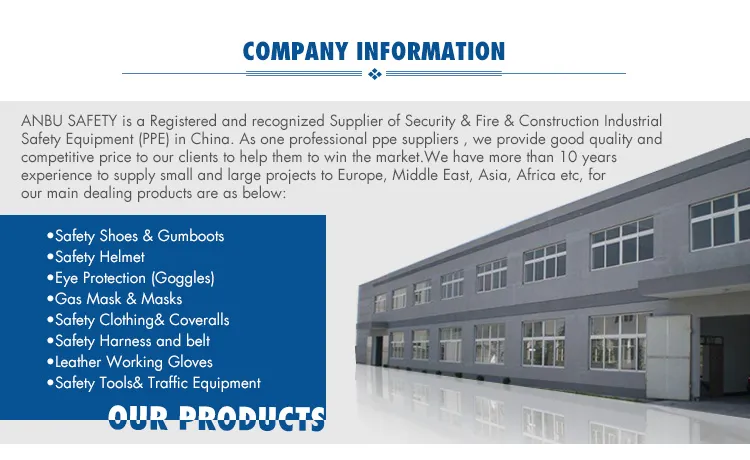 COMPANY INFORMATION

ANBU SAFETY is a Registered and recognized Supplier of Security & Fire & Construction Industrial Safety Equipment (PPE) in China. As one professional ppe suppliers , we provide good quality and competitive price to our clients to help them to win the market.We have more than 10 years experience to supply small and large projects to Europe, Middle East, Asia, Africa etc, for our main dealing products are as below:

• Safety Shoes & Gumboots
• Safety Helmet
• Eye Protection (Goggles)
• Gas Mask & Masks
• Safety Clothing& Coveralls
• Safety Harness and belt
• Leather Working Gloves
• Safety Tools& Traffic Equipment

OUR PRODUCTS